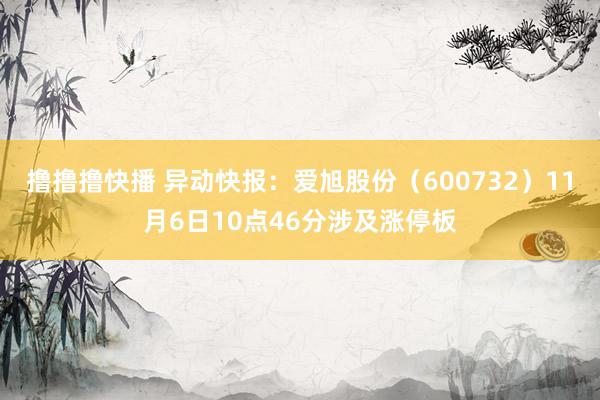 撸撸撸快播 异动快报：爱旭股份（600732）11月6日10点46分涉及涨停板